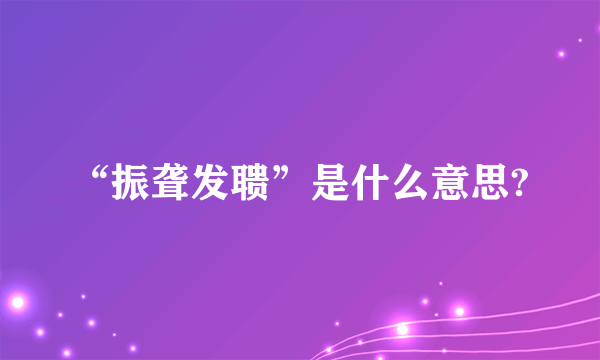 “振聋发聩”是什么意思?